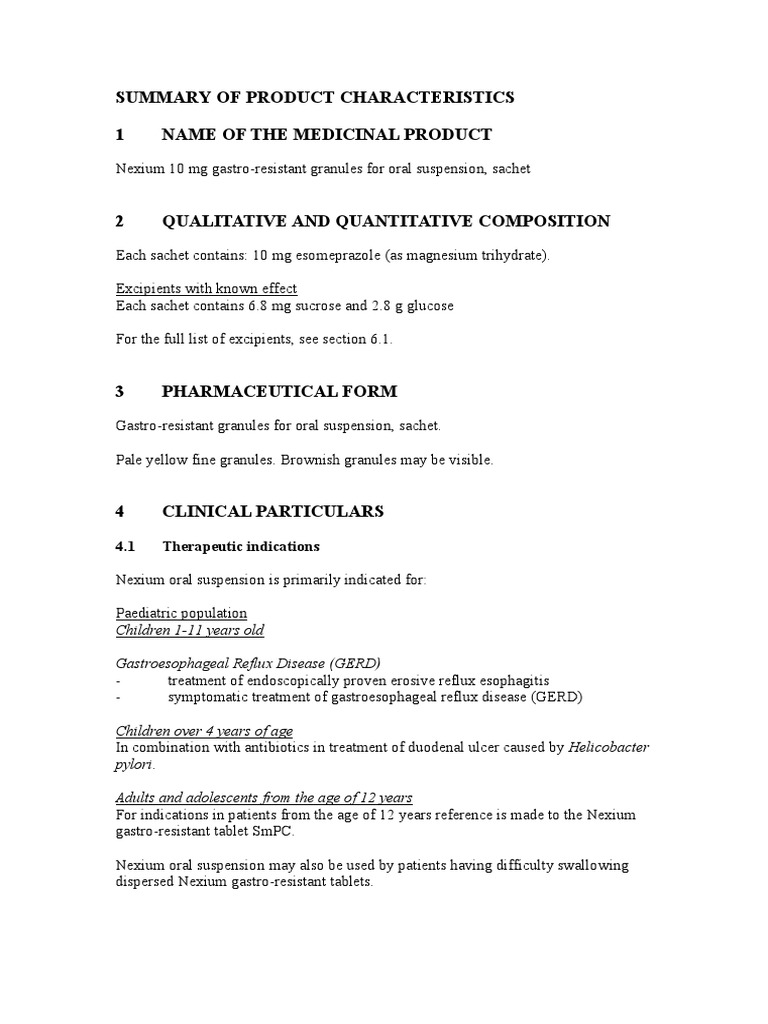 SUMMARY OF PRODUCT CHARACTERISTICS

1 NAME OF THE MEDICINAL PRODUCT

Nexium 10 mg gastro-resistant granules for oral suspension, sachet

2 QUALITATIVE AND QUANTITATIVE COMPOSITION

Each sachet contains: 10 mg esomeprazole (as magnesium trihydrate).

Excipients with known effect
Each sachet contains 6.8 mg sucrose and 2.8 g glucose

For the full list of excipients, see section 6.1.

3 PHARMACEUTICAL FORM

Gastro-resistant granules for oral suspension, sachet.

Pale yellow fine granules. Brownish granules may be visible.

4 CLINICAL PARTICULARS

4.1 Therapeutic indications

Nexium oral suspension is primarily indicated for:

Paediatric population
Children 1-11 years old

Gastroesophageal Reflux Disease (GERD)
- treatment of endoscopically proven erosive reflux esophagitis
- symptomatic treatment of gastroesophageal reflux disease (GERD)

Children over 4 years of age
In combination with antibiotics in treatment of duodenal ulcer caused by Helicobacter pylori.

Adults and adolescents from the age of 12 years
For indications in patients from the age of 12 years reference is made to the Nexium gastro-resistant tablet SmPC.

Nexium oral suspension may also be used by patients having difficulty swallowing dispersed Nexium gastro-resistant tablets.